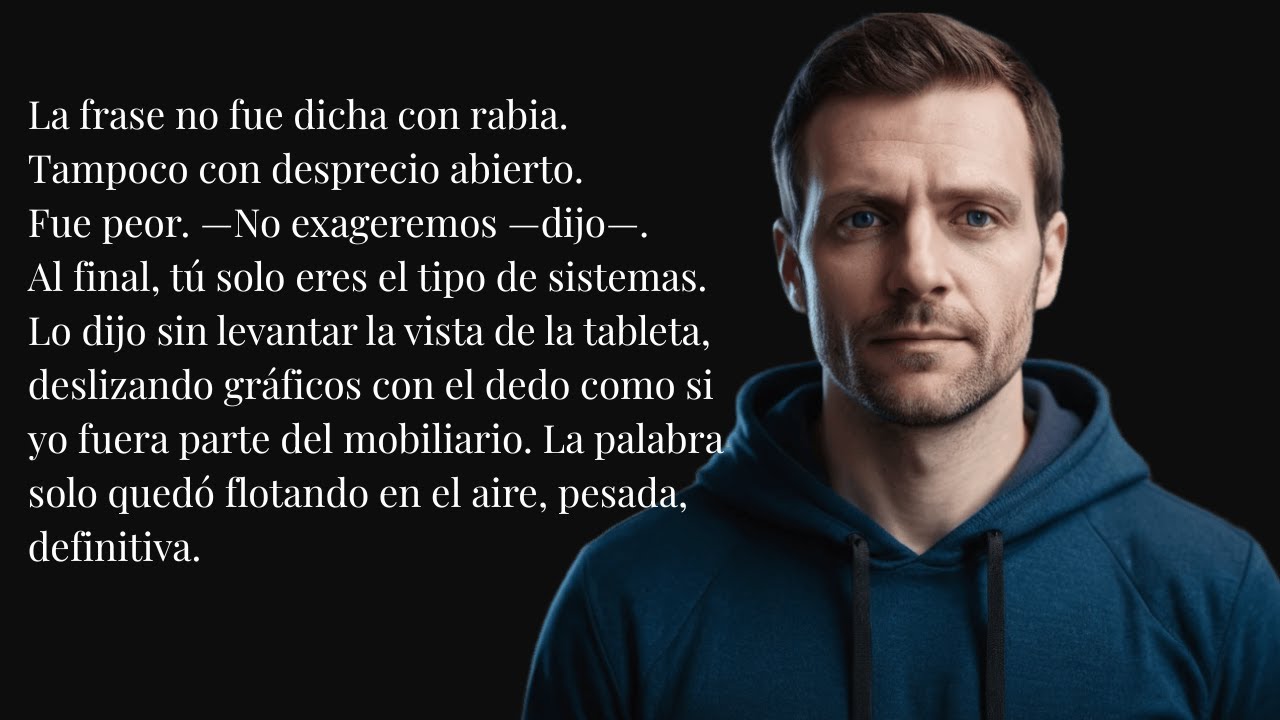 La frase no fue dicha con rabia. Tampoco con desprecio abierto. Fue peor. —No exageremos —dijo—. Al final, tú solo eres el tipo de sistemas. Lo dijo sin levantar la vista de la tableta, deslizando gráficos con el dedo como si yo fuera parte del mobiliario. La palabra solo quedó flotando en el aire, pesada, definitiva.